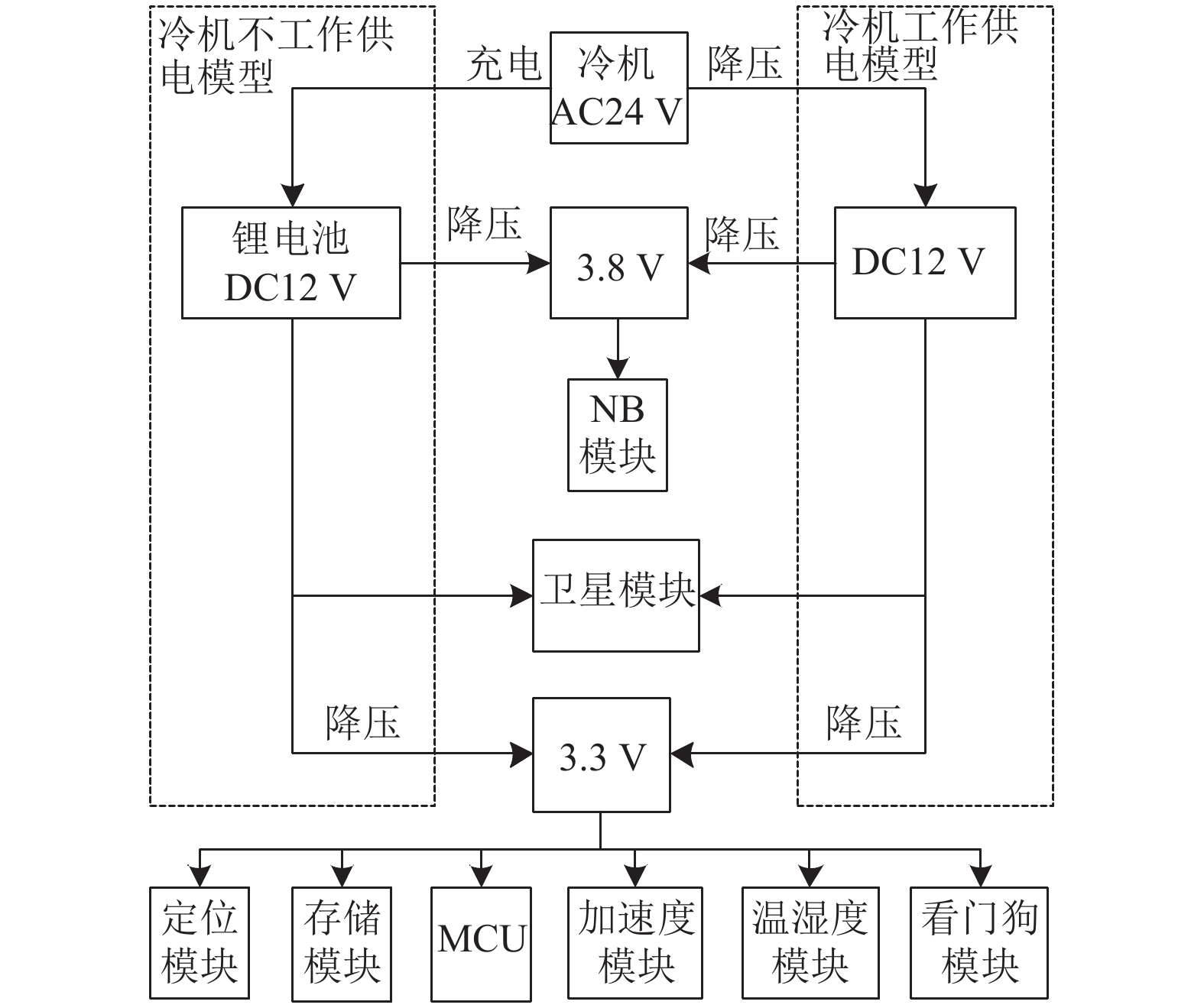 冷机不工作供电模型

充电

冷机
AC24 V

降压

冷机工作供电模型

锂电池
DC12 V

降压

3.8 V

降压

DC12 V

NB
模块

卫星模块

降压

3.3 V

降压

定位
模块

存储
模块

MCU

加速度
模块

温湿度
模块

看门狗
模块